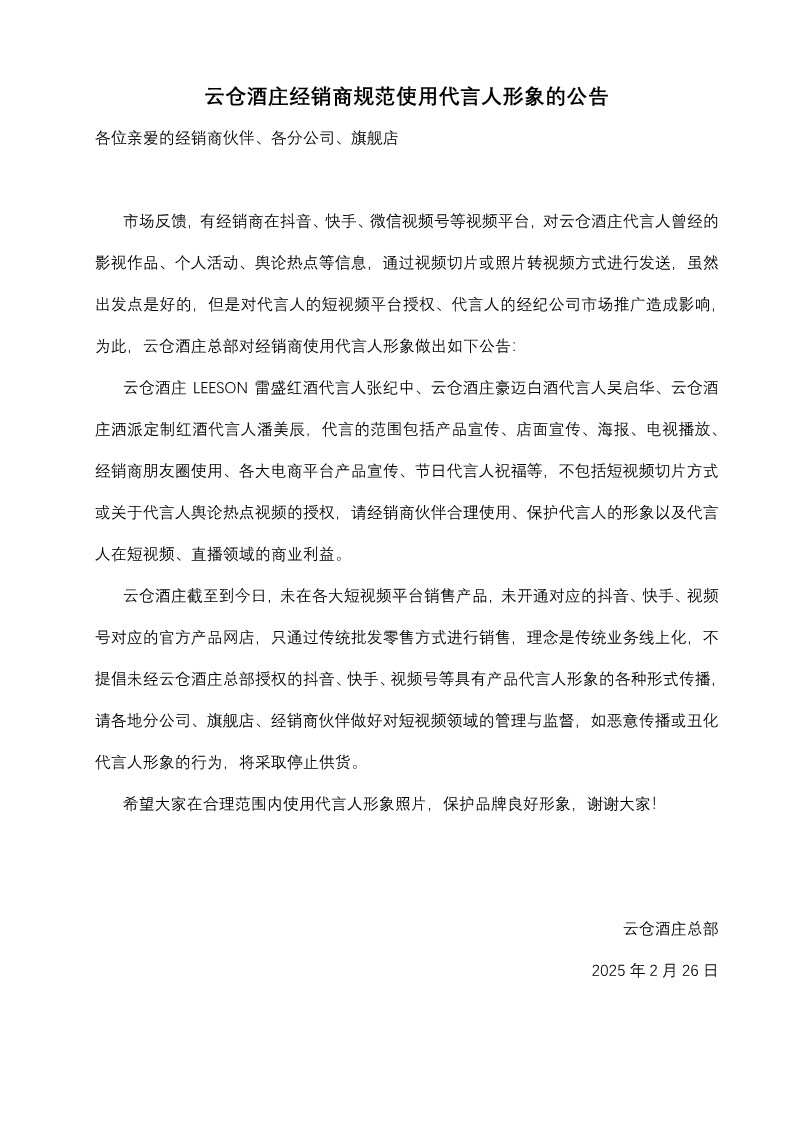 云仓酒庄经销商规范使用代言人形象的公告

各位亲爱的经销商伙伴、各分公司、旗舰店

市场反馈，有经销商在抖音、快手、微信视频号等视频平台，对云仓酒庄代言人曾经的影视作品、个人活动、舆论热点等信息，通过视频切片或照片转视频方式进行发送，虽然出发点是好的，但是对代言人的短视频平台授权、代言人的经纪公司市场推广造成影响，为此，云仓酒庄总部对经销商使用代言人形象做出如下公告：

云仓酒庄 LEESON 雷盛红酒代言人张纪中、云仓酒庄豪迈白酒代言人吴启华、云仓酒庄洒派定制红酒代言人潘美辰，代言的范围包括产品宣传、店面宣传、海报、电视播放、经销商朋友圈使用、各大电商平台产品宣传、节日代言人祝福等，不包括短视频切片方式或关于代言人舆论热点视频的授权，请经销商伙伴合理使用、保护代言人的形象以及代言人在短视频、直播领域的商业利益。

云仓酒庄截至到今日，未在各大短视频平台销售产品，未开通对应的抖音、快手、视频号对应的官方产品网店，只通过传统批发零售方式进行销售，理念是传统业务线上化，不提倡未经云仓酒庄总部授权的抖音、快手、视频号等具有产品代言人形象的各种形式传播，请各地分公司、旗舰店、经销商伙伴做好对短视频领域的管理与监督，如恶意传播或丑化代言人形象的行为，将采取停止供货。

希望大家在合理范围内使用代言人形象照片，保护品牌良好形象，谢谢大家！

云仓酒庄总部

2025 年 2 月 26 日